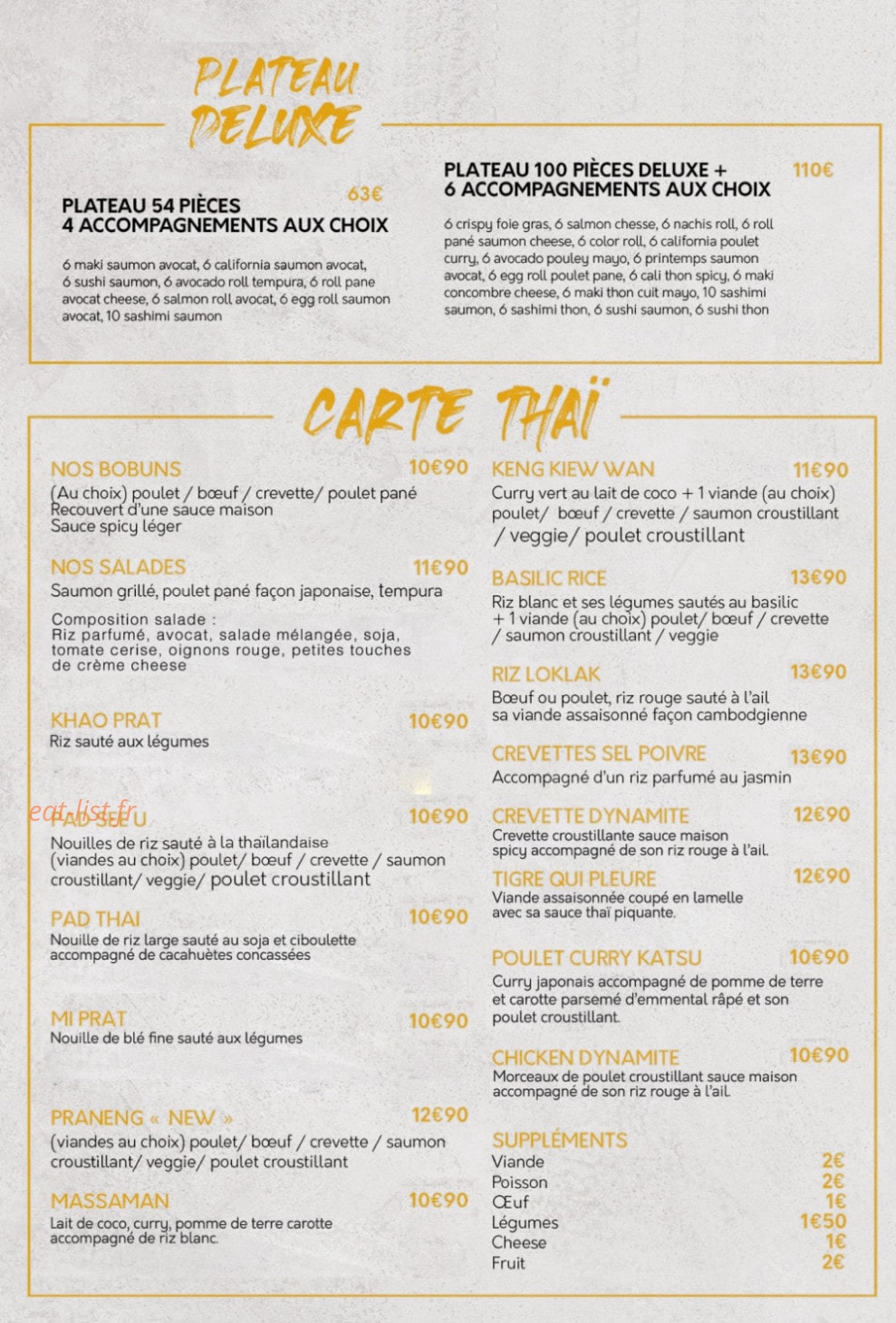 PLATEAU DELUXE

PLATEAU 54 PIÈCES
4 ACCOMPAGNEMENTS AUX CHOIX
63€

6 maki saumon avocat, 6 california saumon avocat, 6 sushi saumon, 6 avocado roll tempura, 6 roll pane avocat cheese, 6 salmon roll avocat, 6 egg roll saumon avocat, 10 sashimi saumon

PLATEAU 100 PIÈCES DELUXE +
6 ACCOMPAGNEMENTS AUX CHOIX
110€

6 crispy foie gras, 6 salmon chesse, 6 nachis roll, 6 roll pané saumon cheese, 6 color roll, 6 california poulet curry, 6 avocado pouley mayo, 6 printemps saumon avocat, 6 egg roll poulet pane, 6 cali thon spicy, 6 maki concombre cheese, 6 maki thon cuit mayo, 10 sashimi saumon, 6 sashimi thon, 6 sushi saumon, 6 sushi thon

CARTE THAÏ

NOS BOBUNS 10€90
(Au choix) poulet / bœuf / crevette/ poulet pané
Recouvert d'une sauce maison
Sauce spicy léger

NOS SALADES 11€90
Saumon grillé, poulet pané façon japonaise, tempura

Composition salade :
Riz parfumé, avocat, salade mélangée, soja, tomate cerise, oignons rouge, petites touches de crème cheese

KHAO PRAT 10€90
Riz sauté aux légumes

PAD SEE U 10€90
Nouilles de riz sauté à la thaïlandaise (viandes au choix) poulet/ bœuf / crevette / saumon croustillant/ veggie/ poulet croustillant

PAD THAI 10€90
Nouille de riz large sauté au soja et ciboulette accompagné de cacahuètes concassées

MI PRAT 10€90
Nouille de blé fine sauté aux légumes

PRANENG « NEW » 12€90
(viandes au choix) poulet/ bœuf / crevette / saumon croustillant/ veggie/ poulet croustillant

MASSAMAN 10€90
Lait de coco, curry, pomme de terre carotte accompagné de riz blanc.

KENG KIEW WAN 11€90
Curry vert au lait de coco + 1 viande (au choix) poulet/ bœuf / crevette / saumon croustillant / veggie/ poulet croustillant

BASILIC RICE 13€90
Riz blanc et ses légumes sautés au basilic + 1 viande (au choix) poulet/ bœuf / crevette / saumon croustillant / veggie

RIZ LOKLAK 13€90
Bœuf ou poulet, riz rouge sauté à l'ail sa viande assaisonné façon cambodgienne

CREVETTES SEL POIVRE 13€90
Accompagné d'un riz parfumé au jasmin

CREVETTE DYNAMITE 12€90
Crevette croustillante sauce maison spicy accompagné de son riz rouge à l'ail.

TIGRE QUI PLEURE 12€90
Viande assaisonnée coupé en lamelle avec sa sauce thaï piquante.

POULET CURRY KATSU 10€90
Curry japonais accompagné de pomme de terre et carotte parsemé d'emmental râpé et son poulet croustillant.

CHICKEN DYNAMITE 10€90
Morceaux de poulet croustillant sauce maison accompagné de son riz rouge à l'ail.

SUPPLÉMENTS
Viande 2€
Poisson 2€
Œuf 1€
Légumes 1€50
Cheese 1€
Fruit 2€

eat-list.fr